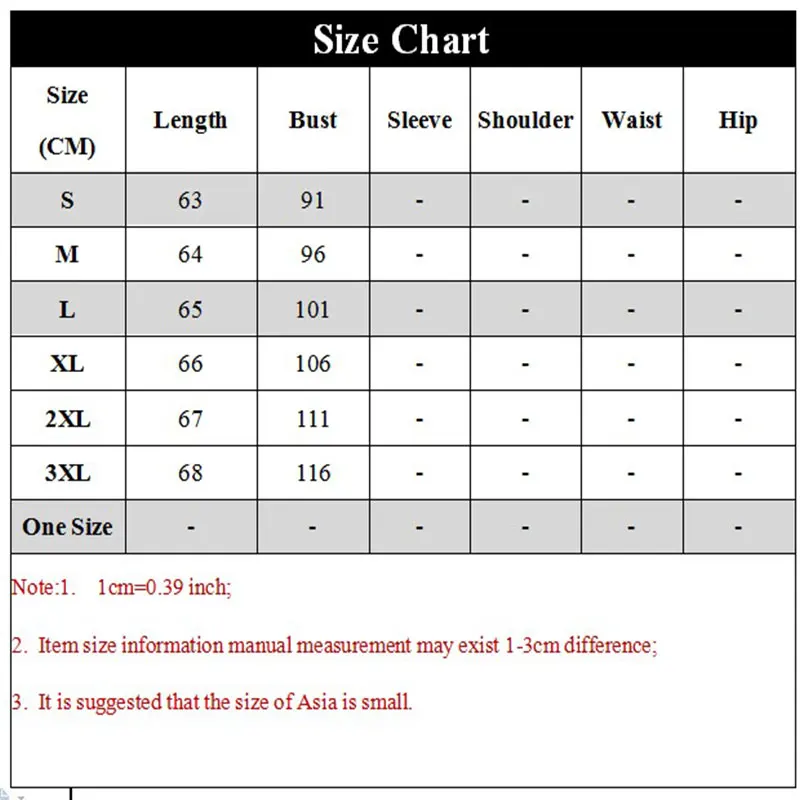 Size Chart

| Size (CM) | Length | Bust | Sleeve | Shoulder | Waist | Hip |
|---|---|---|---|---|---|---|
| S | 63 | 91 | - | - | - | - |
| M | 64 | 96 | - | - | - | - |
| L | 65 | 101 | - | - | - | - |
| XL | 66 | 106 | - | - | - | - |
| 2XL | 67 | 111 | - | - | - | - |
| 3XL | 68 | 116 | - | - | - | - |
| One Size | - | - | - | - | - | - |

Note:1. 1cm=0.39 inch;

2. Item size information manual measurement may exist 1-3cm difference;

3. It is suggested that the size of Asia is small.